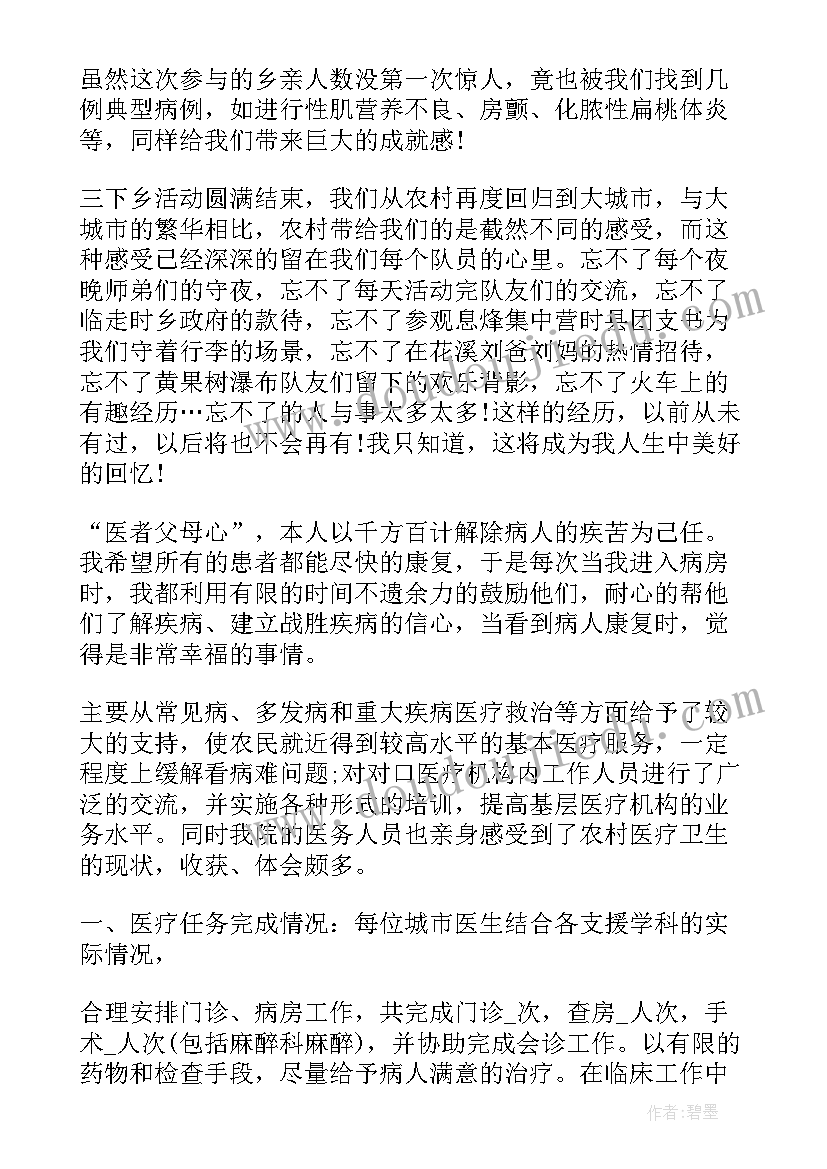 虽然这次参与的乡亲人数没第一次惊人，竟也被我们找到几例典型病例，如进行性肌营养不良、房颤、化脓性扁桃体炎等，同样给我们带来巨大的成就感！

三下乡活动圆满结束，我们从农村再度回归到大城市，与大城市的繁华相比，农村带给我们的是截然不同的感受，而这种感受已经深深的留在我们每个队员的心里。忘不了每个夜晚师弟们的守夜，忘不了每天活动完队友们的交流，忘不了临走时乡政府的款待，忘不了参观息烽集中营时县团支书为我们守着行李的场景，忘不了在花溪刘爸刘妈的热情招待，忘不了黄果树瀑布队友们留下的欢乐背影，忘不了火车上的有趣经历…忘不了的人与事太多太多！这样的经历，以前从未有过，以后将也不会再有！我只知道，这将成为我人生中美好的回忆！

“医者父母心”，本人以千方百计解除病人的疾苦为己任。我希望所有的患者都能尽快的康复，于是每次当我进入病房时，我都利用有限的时间不遗余力的鼓励他们，耐心的帮他们了解疾病、建立战胜疾病的信心，当看到病人康复时，觉得是非常幸福的事情。

主要从常见病、多发病和重大疾病医疗救治等方面给予了较大的支持，使农民就近得到较高水平的基本医疗服务，一定程度上缓解看病难问题;对对口医疗机构内工作人员进行了广泛的交流，并实施各种形式的培训，提高基层医疗机构的业务水平。同时我院的医务人员也亲身感受到了农村医疗卫生的现状，收获、体会颇多。

一、医疗任务完成情况：每位城市医生结合各支援学科的实际情况，

合理安排门诊、病房工作，共完成门诊_次，查房_人次，手术_人次(包括麻醉科麻醉)，并协助完成会诊工作。以有限的药物和检查手段，尽量给予病人满意的治疗。在临床工作中

作者：碧墨